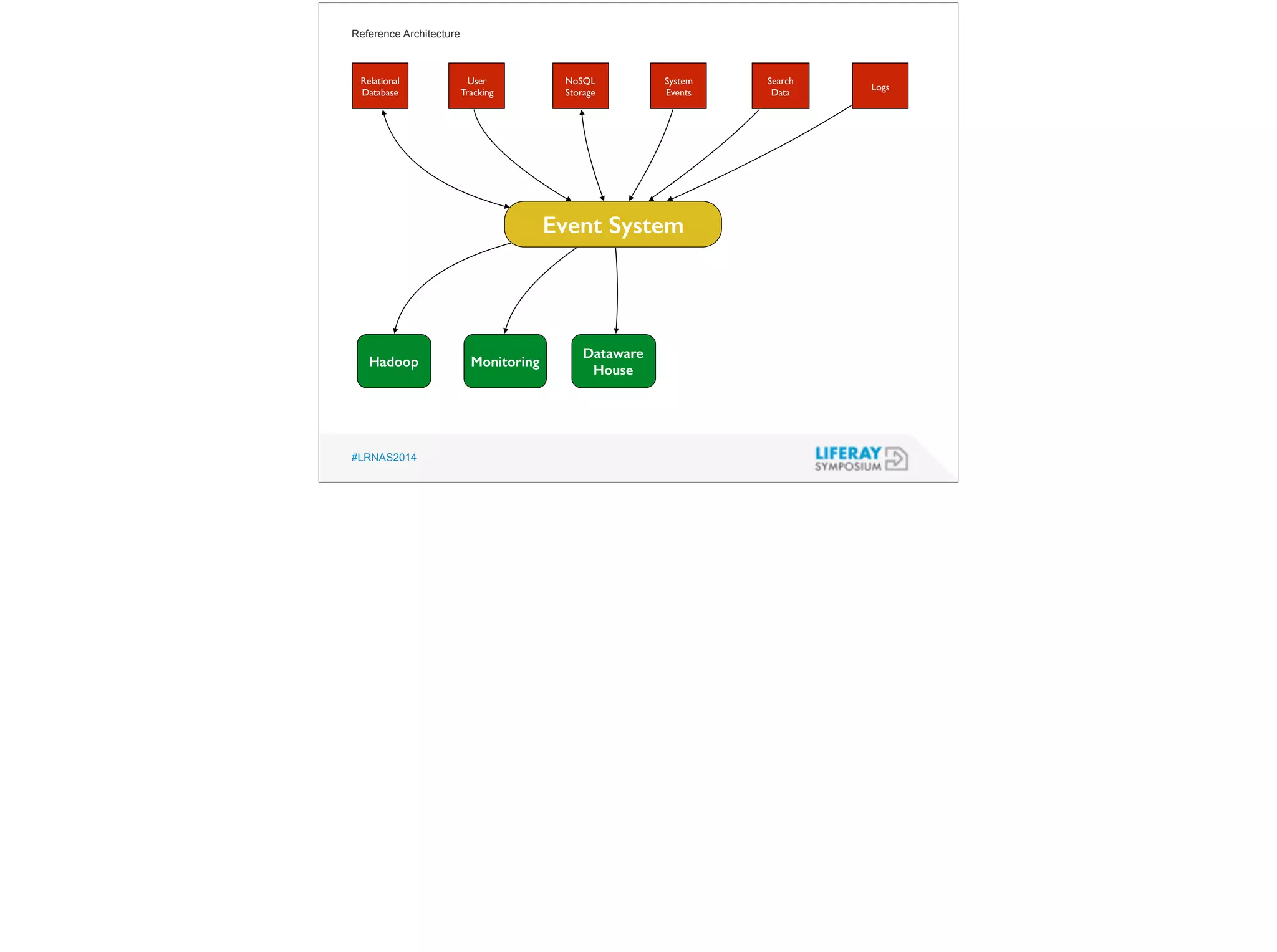 Reference Architecture

Relational Database

User Tracking

NoSQL Storage

System Events

Search Data

Logs

Event System

Hadoop

Monitoring

Dataware House

#LRNAS2014

LIFERAY SYMPOSIUM